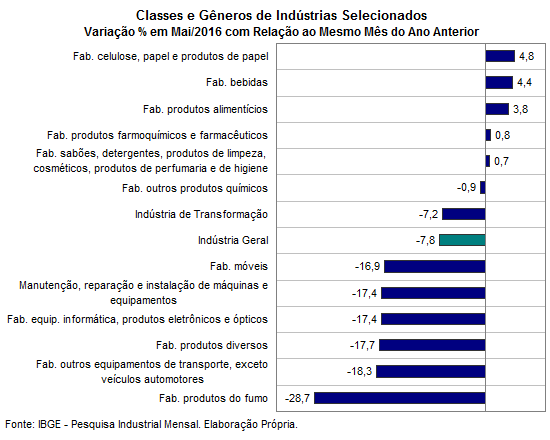 Classes e Gêneros de Indústrias Selecionados
Variação % em Mai/2016 com Relação ao Mesmo Mês do Ano Anterior

Fab. celulose, papel e produtos de papel 4,8
Fab. bebidas 4,4
Fab. produtos alimentícios 3,8
Fab. produtos farmoquímicos e farmacêuticos 0,8
Fab. sabões, detergentes, produtos de limpeza, cosméticos, produtos de perfumaria e de higiene 0,7
Fab. outros produtos químicos -0,9
Indústria de Transformação -7,2
Indústria Geral -7,8
Fab. móveis -16,9
Manutenção, reparação e instalação de máquinas e equipamentos -17,4
Fab. equip. informática, produtos eletrônicos e ópticos -17,4
Fab. produtos diversos -17,7
Fab. outros equipamentos de transporte, exceto veículos automotores -18,3
Fab. produtos do fumo -28,7

Fonte: IBGE - Pesquisa Industrial Mensal. Elaboração Própria.